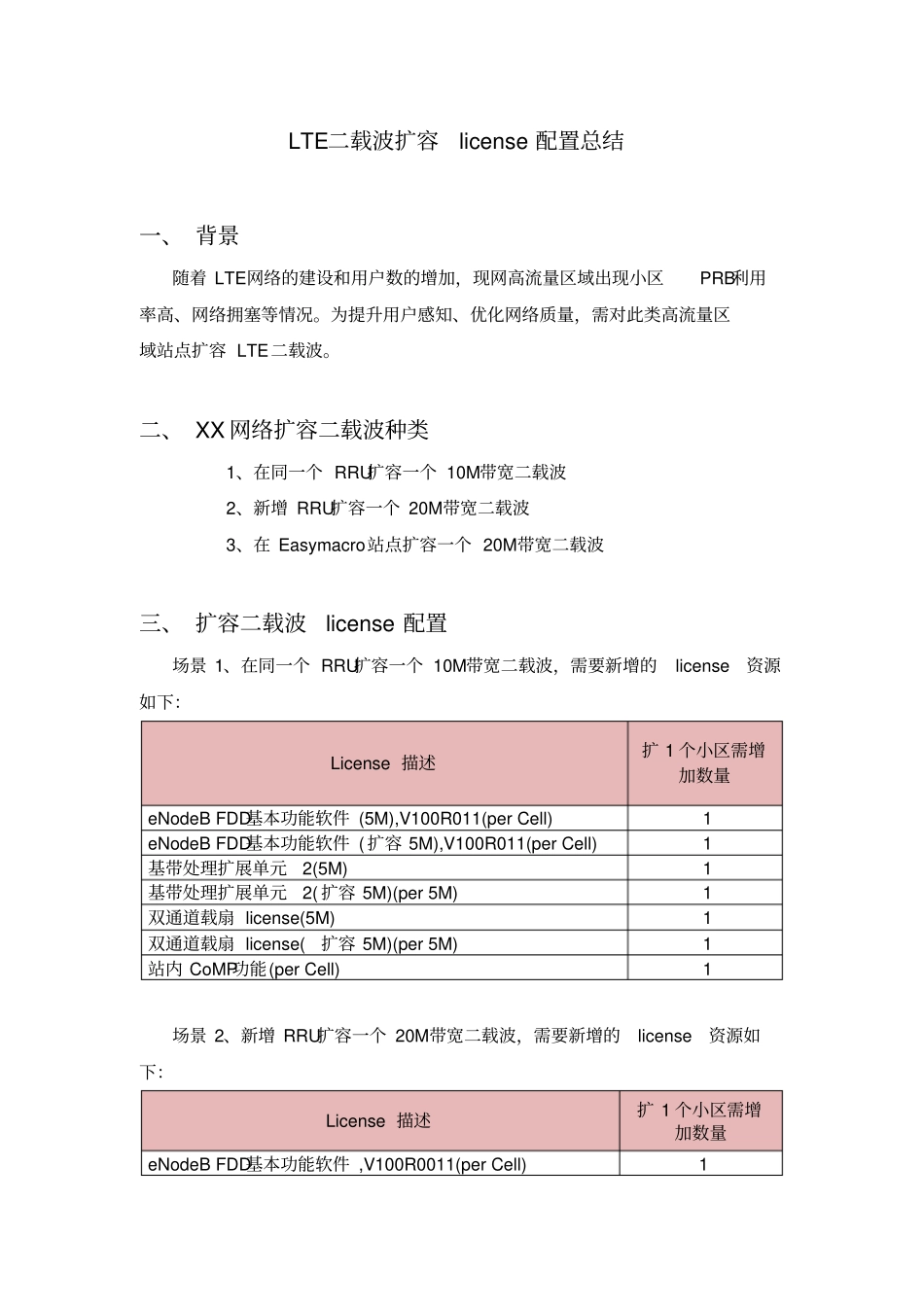 LTE二载波扩容 license 配置总结

一、 背景

随着 LTE网络的建设和用户数的增加，现网高流量区域出现小区 PRB利用率高、网络拥塞等情况。为提升用户感知、优化网络质量，需对此类高流量区域站点扩容 LTE二载波。

二、 XX网络扩容二载波种类

1、在同一个 RRU扩容一个 10M带宽二载波

2、新增 RRU扩容一个 20M带宽二载波

3、在 Easymacro站点扩容一个 20M带宽二载波

三、 扩容二载波 license 配置

场景 1、在同一个 RRU扩容一个 10M带宽二载波，需要新增的 license 资源如下：

| License 描述 | 扩 1 个小区需增加数量 |
|---|---|
| eNodeB FDD基本功能软件 (5M),V100R011(per Cell) | 1 |
| eNodeB FDD基本功能软件 (扩容 5M),V100R011(per Cell) | 1 |
| 基带处理扩展单元 2(5M) | 1 |
| 基带处理扩展单元 2(扩容 5M)(per 5M) | 1 |
| 双通道载扇 license(5M) | 1 |
| 双通道载扇 license( 扩容 5M)(per 5M) | 1 |
| 站内 CoMP功能(per Cell) | 1 |

场景 2、新增 RRU扩容一个 20M带宽二载波，需要新增的 license 资源如下：

| License 描述 | 扩 1 个小区需增加数量 |
|---|---|
| eNodeB FDD基本功能软件 ,V100R0011(per Cell) | 1 |